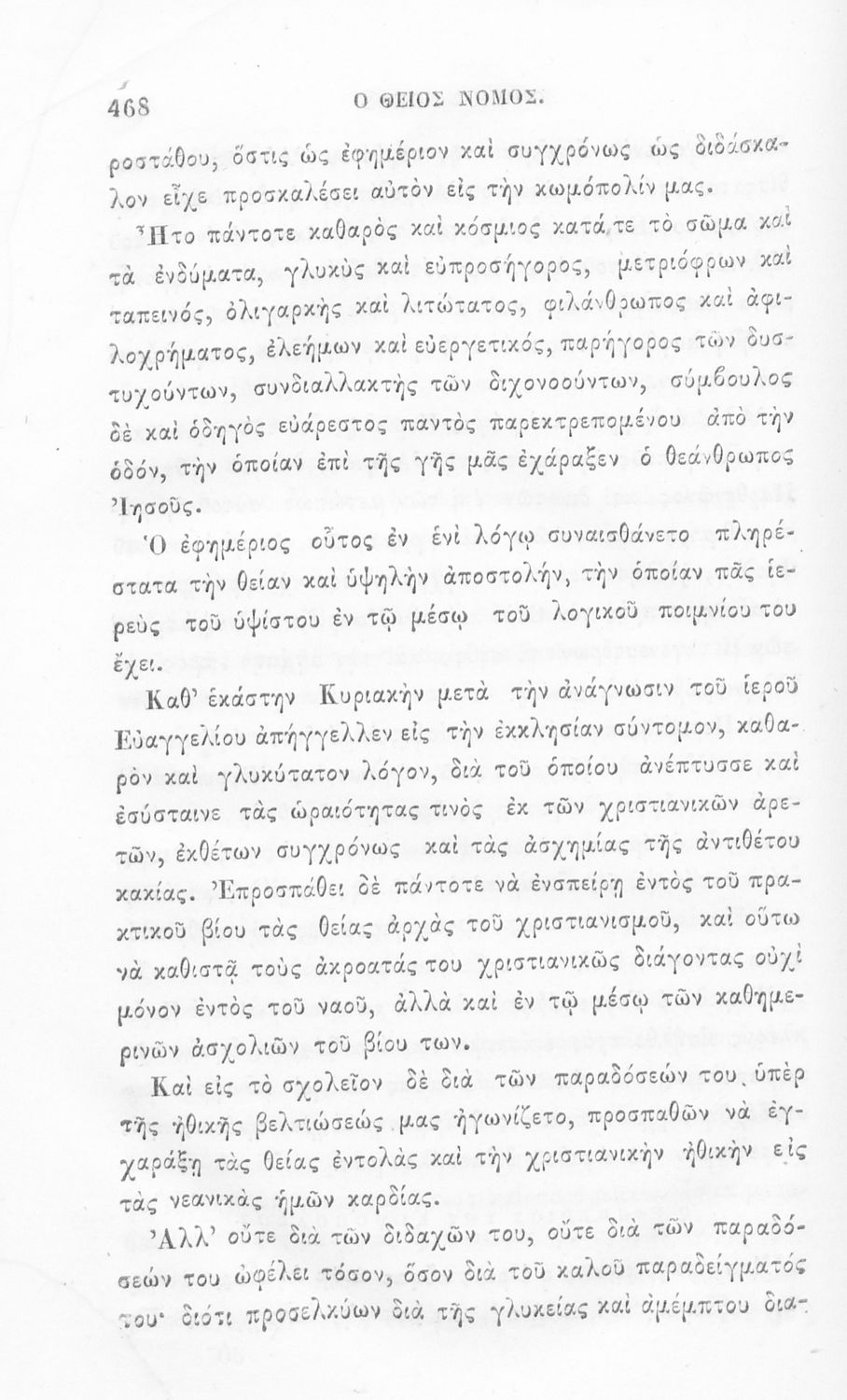 468 Ο ΘΕΙΟΣ ΝΟΜΟΣ.

ροστάθου, ὅστις ὡς ἐφημέριον καὶ συγχρόνως ὡς διδάσκαλον εἶχε προσκαλέσει αὐτὸν εἰς τὴν κωμόπολίν μας.

Ἦτο πάντοτε καθαρὸς καὶ κόσμιος κατά τε τὸ σῶμα καὶ τὰ ἐνδύματα, γλυκὺς καὶ εὐπροσήγορος, μετριόφρων καὶ ταπεινός, ὀλιγαρκὴς καὶ λιτώτατος, φιλάνθρωπος καὶ ἀφιλοχρήματος, ἐλεήμων καὶ εὐεργετικός, παρήγορος τῶν δυστυχούντων, συνδιαλλακτὴς τῶν διχονοούντων, σύμβουλος δὲ καὶ ὁδηγὸς εὐάρεστος παντὸς παρεκτρεπομένου ἀπὸ τὴν ὁδόν, τὴν ὁποίαν ἐπὶ τῆς γῆς μᾶς ἐχάραξεν ὁ θεάνθρωπος Ἰησοῦς.

Ὁ ἐφημέριος οὗτος ἐν ἑνὶ λόγῳ συναισθάνετο πληρέστατα τὴν θείαν καὶ ὑψηλὴν ἀποστολήν, τὴν ὁποίαν πᾶς ἱερεὺς τοῦ ὑψίστου ἐν τῷ μέσῳ τοῦ λογικοῦ ποιμνίου του ἔχει.

Καθ' ἑκάστην Κυριακὴν μετὰ τὴν ἀνάγνωσιν τοῦ ἱεροῦ Εὐαγγελίου ἀπήγγελλεν εἰς τὴν ἐκκλησίαν σύντομον, καθαρὸν καὶ γλυκύτατον λόγον, διὰ τοῦ ὁποίου ἀνέπτυσσε καὶ ἐσύσταινε τὰς ὡραιότητας τινὸς ἐκ τῶν χριστιανικῶν ἀρετῶν, ἐκθέτων συγχρόνως καὶ τὰς ἀσχημίας τῆς ἀντιθέτου κακίας. Ἐπροσπάθει δὲ πάντοτε νὰ ἐνσπείρῃ ἐντὸς τοῦ πρακτικοῦ βίου τὰς θείας ἀρχὰς τοῦ χριστιανισμοῦ, καὶ οὕτω νὰ καθιστᾷ τοὺς ἀκροατάς του χριστιανικῶς διάγοντας οὐχὶ μόνον ἐντὸς τοῦ ναοῦ, ἀλλὰ καὶ ἐν τῷ μέσῳ τῶν καθημερινῶν ἀσχολιῶν τοῦ βίου των.

Καὶ εἰς τὸ σχολεῖον δὲ διὰ τῶν παραδόσεών του ὑπὲρ τῆς ἠθικῆς βελτιώσεώς μας ἠγωνίζετο, προσπαθῶν νὰ ἐγχαράξῃ τὰς θείας ἐντολὰς καὶ τὴν χριστιανικὴν ἠθικὴν εἰς τὰς νεανικὰς ἡμῶν καρδίας.

Ἀλλ' οὔτε διὰ τῶν διδαχῶν του, οὔτε διὰ τῶν παραδόσεών του ὠφέλει τόσον, ὅσον διὰ τοῦ καλοῦ παραδείγματός του· διότι προσελκύων διὰ τῆς γλυκείας καὶ ἀμέμπτου δια-